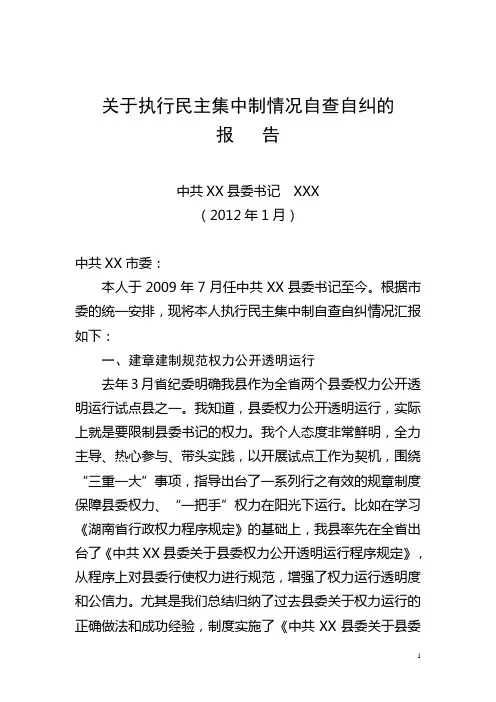 关于执行民主集中制情况自查自纠的
报　告

中共 XX 县委书记　XXX
（2012 年 1 月）

中共 XX 市委：

本人于 2009 年 7 月任中共 XX 县委书记至今。根据市委的统一安排，现将本人执行民主集中制自查自纠情况汇报如下：

一、建章建制规范权力公开透明运行

去年 3 月省纪委明确我县作为全省两个县委权力公开透明运行试点县之一。我知道，县委权力公开透明运行，实际上就是要限制县委书记的权力。我个人态度非常鲜明，全力主导、热心参与、带头实践，以开展试点工作为契机，围绕“三重一大”事项，指导出台了一系列行之有效的规章制度保障县委权力、“一把手”权力在阳光下运行。比如在学习《湖南省行政权力程序规定》的基础上，我县率先在全省出台了《中共 XX 县委关于县委权力公开透明运行程序规定》，从程序上对县委行使权力进行规范，增强了权力运行透明度和公信力。尤其是我们总结归纳了过去县委关于权力运行的正确做法和成功经验，制度实施了《中共 XX 县委关于县委

1